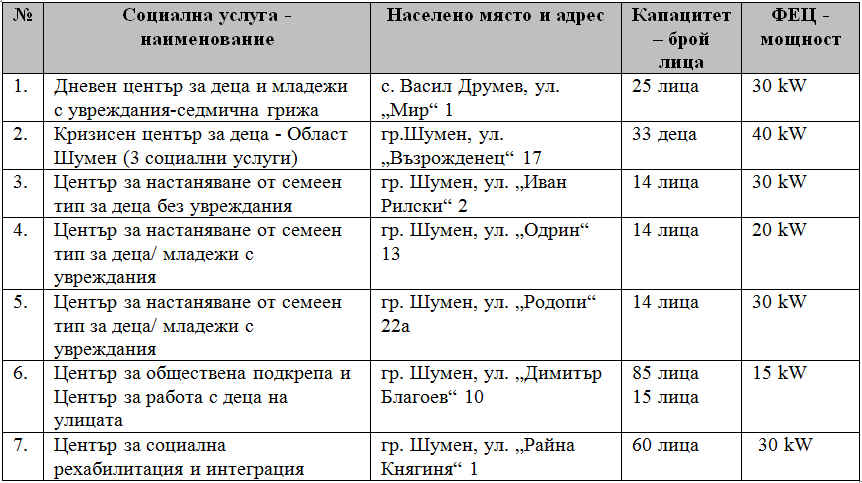 | № | Социална услуга - наименование | Населено място и адрес | Капацитет – брой лица | ФЕЦ - мощност |
|---|---|---|---|---|
| 1. | Дневен център за деца и младежи с увреждания-седмична грижа | с. Васил Друмев, ул. „Мир“ 1 | 25 лица | 30 kW |
| 2. | Кризисен център за деца - Област Шумен (3 социални услуги) | гр.Шумен, ул. „Възрожденец“ 17 | 33 деца | 40 kW |
| 3. | Център за настаняване от семеен тип за деца без увреждания | гр. Шумен, ул. „Иван Рилски“ 2 | 14 лица | 30 kW |
| 4. | Център за настаняване от семеен тип за деца/ младежи с увреждания | гр. Шумен, ул. „Одрин“ 13 | 14 лица | 20 kW |
| 5. | Център за настаняване от семеен тип за деца/ младежи с увреждания | гр. Шумен, ул. „Родопи“ 22а | 14 лица | 30 kW |
| 6. | Център за обществена подкрепа и Център за работа с деца на улицата | гр. Шумен, ул. „Димитър Благоев“ 10 | 85 лица 15 лица | 15 kW |
| 7. | Център за социална рехабилитация и интеграция | гр. Шумен, ул. „Райна Княгиня“ 1 | 60 лица | 30 kW |